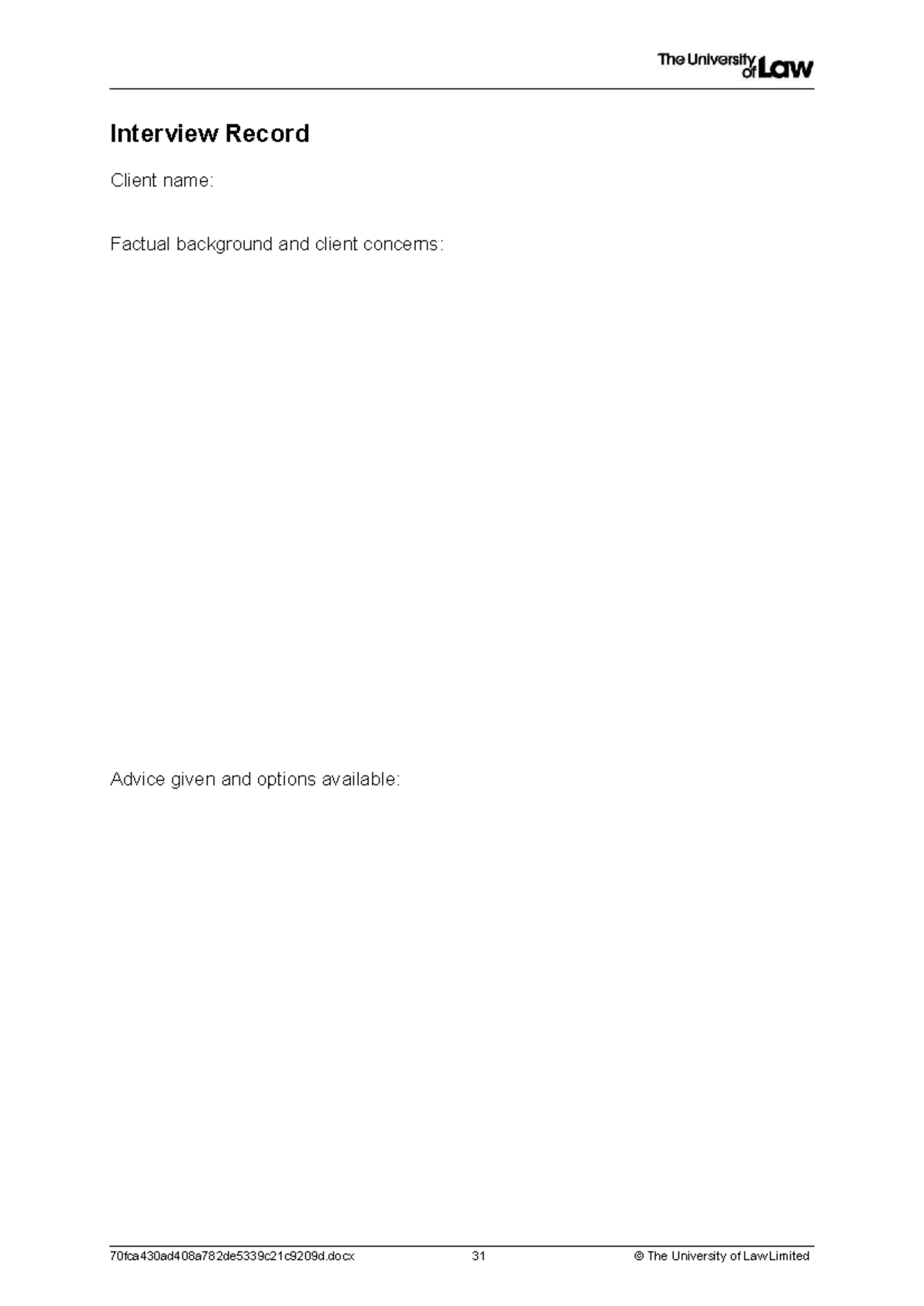 The University of Law

Interview Record

Client name:

Factual background and client concerns:

Advice given and options available:

70fca430ad408a782de5339c21c9209d.docx 31 © The University of Law Limited